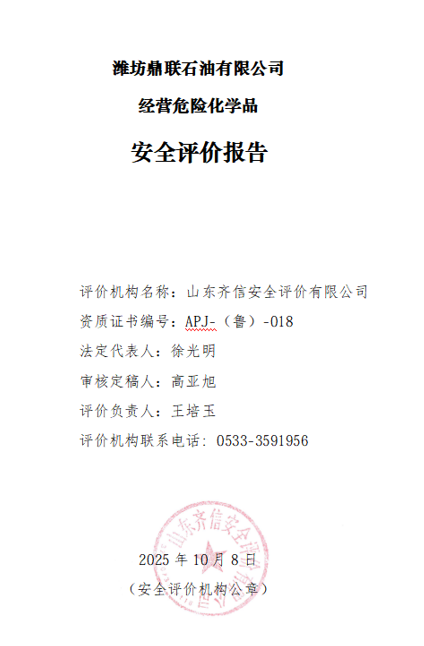 潍坊鼎联石油有限公司

经营危险化学品

安全评价报告

评价机构名称：山东齐信安全评价有限公司

资质证书编号：APJ-（鲁）-018

法定代表人：徐光明

审核定稿人：高亚旭

评价负责人：王培玉

评价机构联系电话：0533-3591956

2025年10月8日

（安全评价机构公章）

山东齐信安全评价有限公司